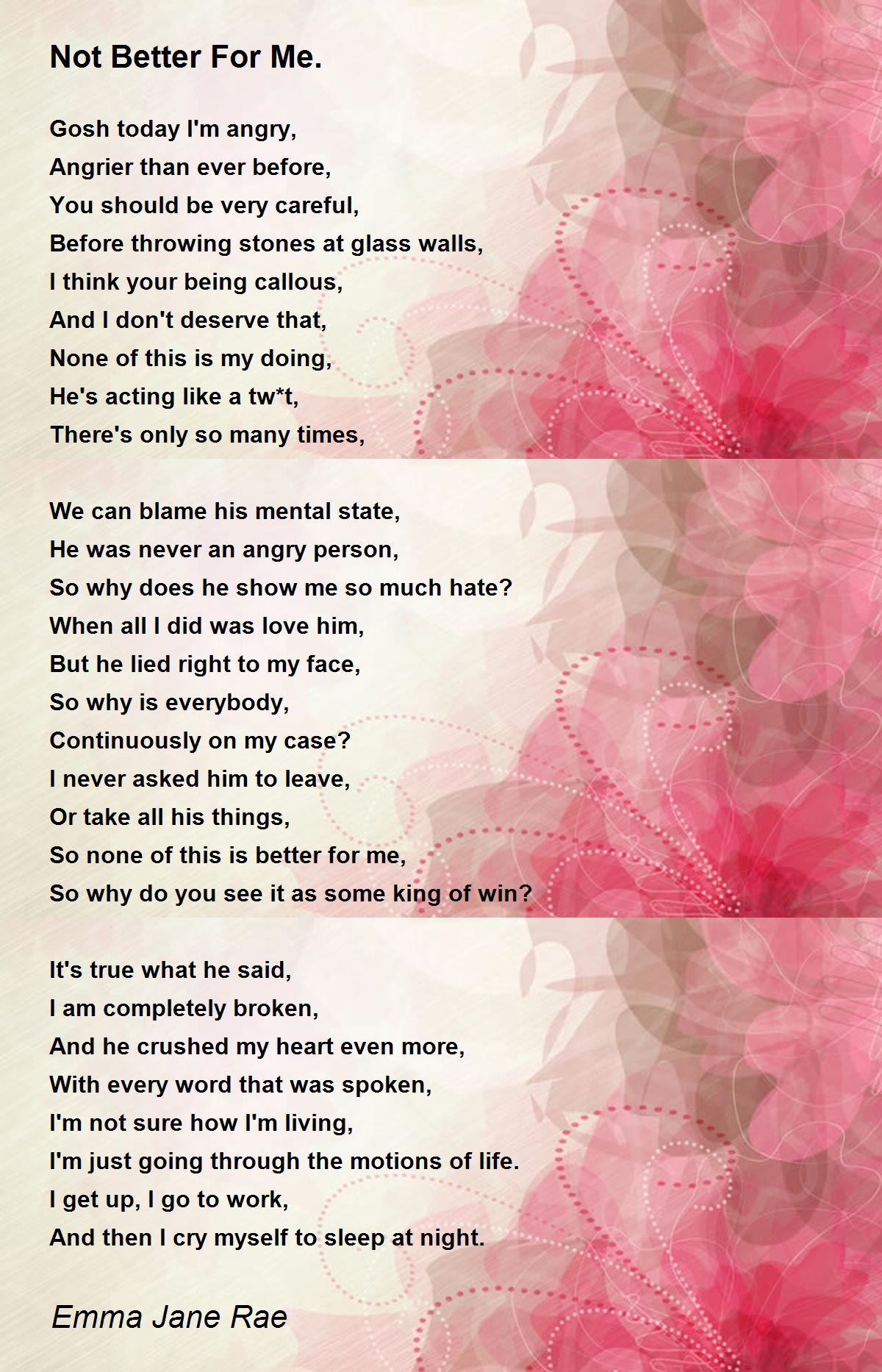 Not Better For Me.

Gosh today I'm angry,
Angrier than ever before,
You should be very careful,
Before throwing stones at glass walls,
I think your being callous,
And I don't deserve that,
None of this is my doing,
He's acting like a tw*t,
There's only so many times,

We can blame his mental state,
He was never an angry person,
So why does he show me so much hate?
When all I did was love him,
But he lied right to my face,
So why is everybody,
Continuously on my case?
I never asked him to leave,
Or take all his things,
So none of this is better for me,
So why do you see it as some king of win?

It's true what he said,
I am completely broken,
And he crushed my heart even more,
With every word that was spoken,
I'm not sure how I'm living,
I'm just going through the motions of life.
I get up, I go to work,
And then I cry myself to sleep at night.

Emma Jane Rae